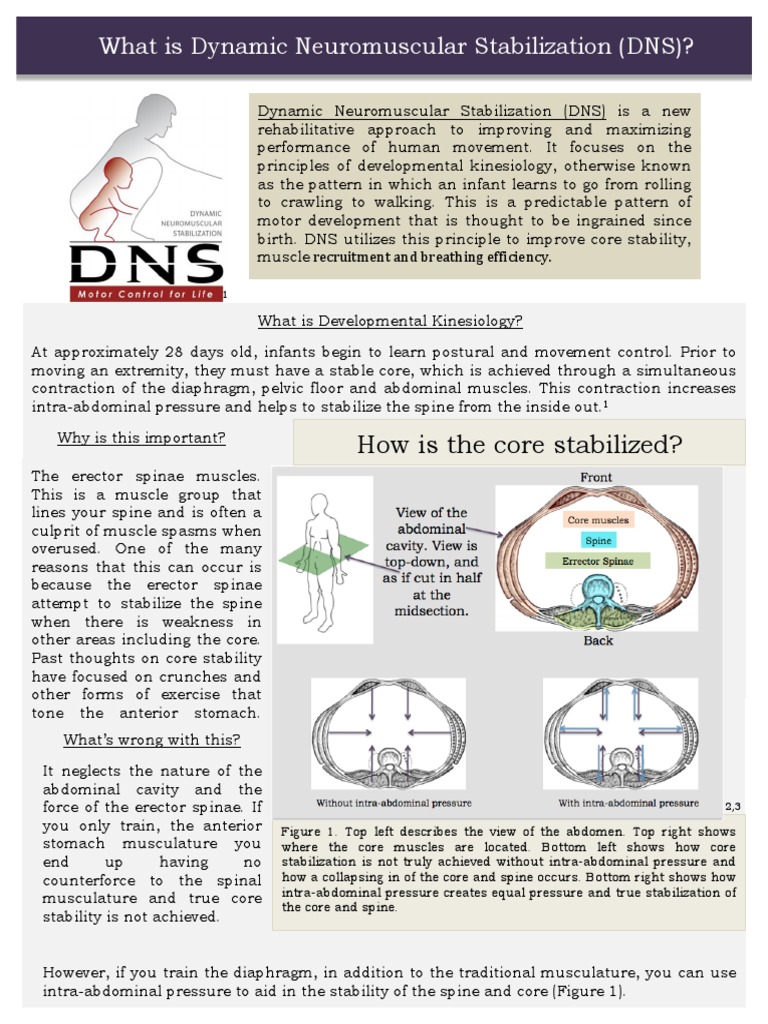 What is Dynamic Neuromuscular Stabilization (DNS)?

DYNAMIC NEUROMUSCULAR STABILIZATION

DNS

Motor Control for Life

1

Dynamic Neuromuscular Stabilization (DNS) is a new rehabilitative approach to improving and maximizing performance of human movement. It focuses on the principles of developmental kinesiology, otherwise known as the pattern in which an infant learns to go from rolling to crawling to walking. This is a predictable pattern of motor development that is thought to be ingrained since birth. DNS utilizes this principle to improve core stability, muscle recruitment and breathing efficiency.

What is Developmental Kinesiology?

At approximately 28 days old, infants begin to learn postural and movement control. Prior to moving an extremity, they must have a stable core, which is achieved through a simultaneous contraction of the diaphragm, pelvic floor and abdominal muscles. This contraction increases intra-abdominal pressure and helps to stabilize the spine from the inside out.$^1$

Why is this important?

The erector spinae muscles. This is a muscle group that lines your spine and is often a culprit of muscle spasms when overused. One of the many reasons that this can occur is because the erector spinae attempt to stabilize the spine when there is weakness in other areas including the core. Past thoughts on core stability have focused on crunches and other forms of exercise that tone the anterior stomach.

What's wrong with this?

It neglects the nature of the abdominal cavity and the force of the erector spinae. If you only train, the anterior stomach musculature you end up having no counterforce to the spinal musculature and true core stability is not achieved.

How is the core stabilized?

View of the abdominal cavity. View is top-down, and as if cut in half at the midsection.

Front

Core muscles

Spine

Errector Spinae

Back

Without intra-abdominal pressure

With intra-abdominal pressure

2,3

Figure 1. Top left describes the view of the abdomen. Top right shows where the core muscles are located. Bottom left shows how core stabilization is not truly achieved without intra-abdominal pressure and how a collapsing in of the core and spine occurs. Bottom right shows how intra-abdominal pressure creates equal pressure and true stabilization of the core and spine.

However, if you train the diaphragm, in addition to the traditional musculature, you can use intra-abdominal pressure to aid in the stability of the spine and core (Figure 1).